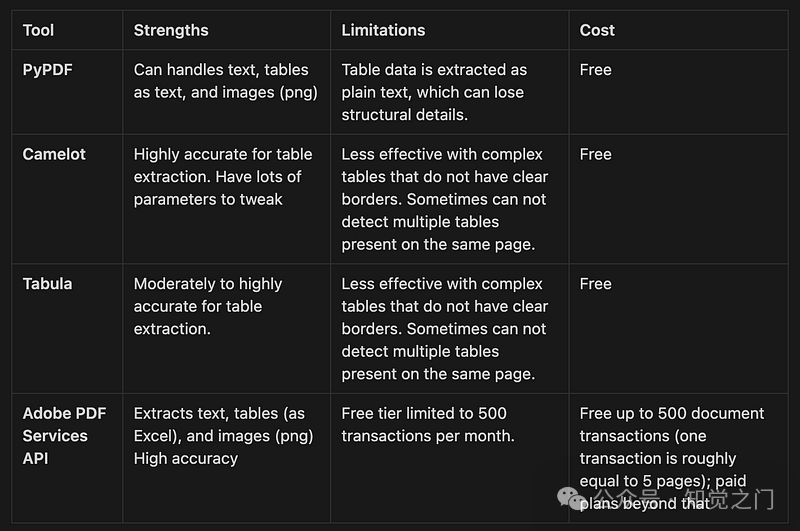 | Tool | Strengths | Limitations | Cost |
|---|---|---|---|
| PyPDF | Can handles text, tables as text, and images (png) | Table data is extracted as plain text, which can lose structural details. | Free |
| Camelot | Highly accurate for table extraction. Have lots of parameters to tweak | Less effective with complex tables that do not have clear borders. Sometimes can not detect multiple tables present on the same page. | Free |
| Tabula | Moderately to highly accurate for table extraction. | Less effective with complex tables that do not have clear borders. Sometimes can not detect multiple tables present on the same page. | Free |
| Adobe PDF Services API | Extracts text, tables (as Excel), and images (png) High accuracy | Free tier limited to 500 transactions per month. | Free up to 500 document transactions (one transaction is roughly equal to 5 pages); paid plans beyond that |

公众号 · 知觉之门